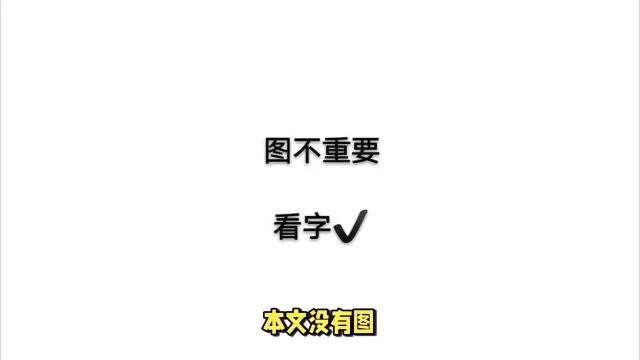 图不重要

看字✔

本文没有图